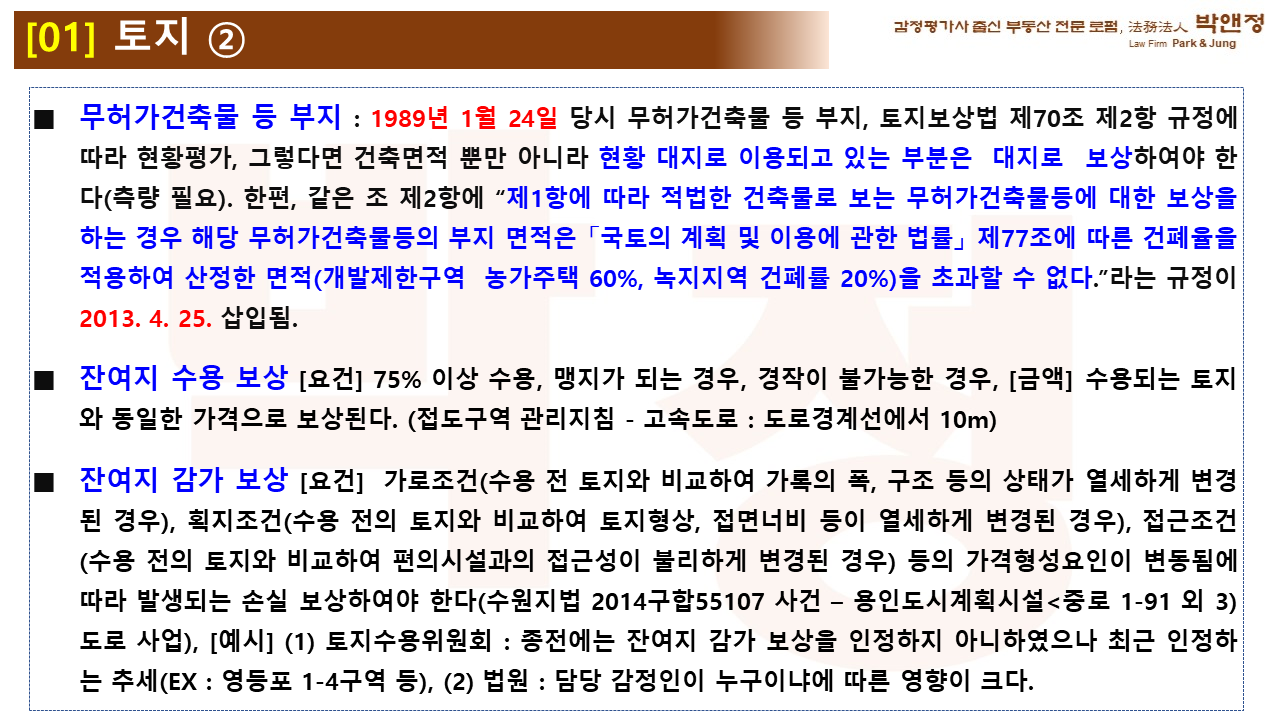 [01] 토지 ②

감정평가사 출신 부동산 전문 로펌, 法務法人 박앤정
Law Firm Park & Jung

■ 무허가건축물 등 부지 : 1989년 1월 24일 당시 무허가건축물 등 부지, 토지보상법 제70조 제2항 규정에 따라 현황평가, 그렇다면 건축면적 뿐만 아니라 현황 대지로 이용되고 있는 부분은 대지로 보상하여야 한다(측량 필요). 한편, 같은 조 제2항에 "제1항에 따라 적법한 건축물로 보는 무허가건축물등에 대한 보상을 하는 경우 해당 무허가건축물등의 부지 면적은「국토의 계획 및 이용에 관한 법률」제77조에 따른 건폐율을 적용하여 산정한 면적(개발제한구역 농가주택 60%, 녹지지역 건폐률 20%)을 초과할 수 없다."라는 규정이 2013. 4. 25. 삽입됨.

■ 잔여지 수용 보상 [요건] 75% 이상 수용, 맹지가 되는 경우, 경작이 불가능한 경우, [금액] 수용되는 토지와 동일한 가격으로 보상된다. (접도구역 관리지침 - 고속도로 : 도로경계선에서 10m)

■ 잔여지 감가 보상 [요건] 가로조건(수용 전 토지와 비교하여 가록의 폭, 구조 등의 상태가 열세하게 변경된 경우), 획지조건(수용 전의 토지와 비교하여 토지형상, 접면너비 등이 열세하게 변경된 경우), 접근조건(수용 전의 토지와 비교하여 편의시설과의 접근성이 불리하게 변경된 경우) 등의 가격형성요인이 변동됨에 따라 발생되는 손실 보상하여야 한다(수원지법 2014구합55107 사건 – 용인도시계획시설<중로 1-91 외 3) 도로 사업), [예시] (1) 토지수용위원회 : 종전에는 잔여지 감가 보상을 인정하지 아니하였으나 최근 인정하는 추세(EX : 영등포 1-4구역 등), (2) 법원 : 담당 감정인이 누구이냐에 따른 영향이 크다.